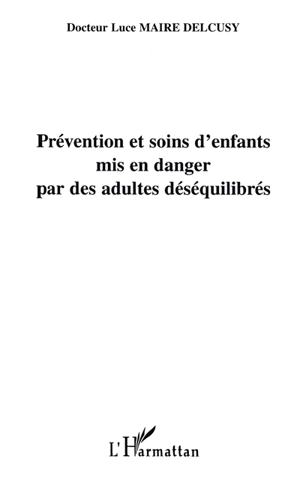 Docteur Luce MAIRE DELCUSY

Prévention et soins d'enfants mis en danger par des adultes déséquilibrés

L'Harmattan